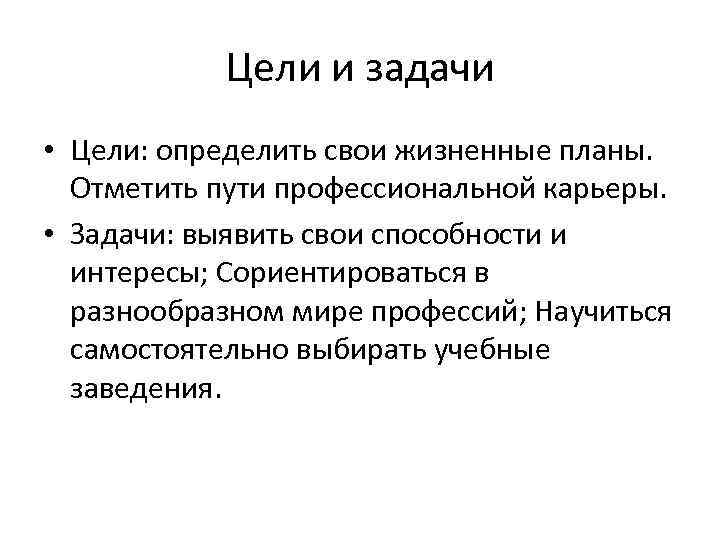 Цели и задачи

• Цели: определить свои жизненные планы. Отметить пути профессиональной карьеры.
• Задачи: выявить свои способности и интересы; Сориентироваться в разнообразном мире профессий; Научиться самостоятельно выбирать учебные заведения.